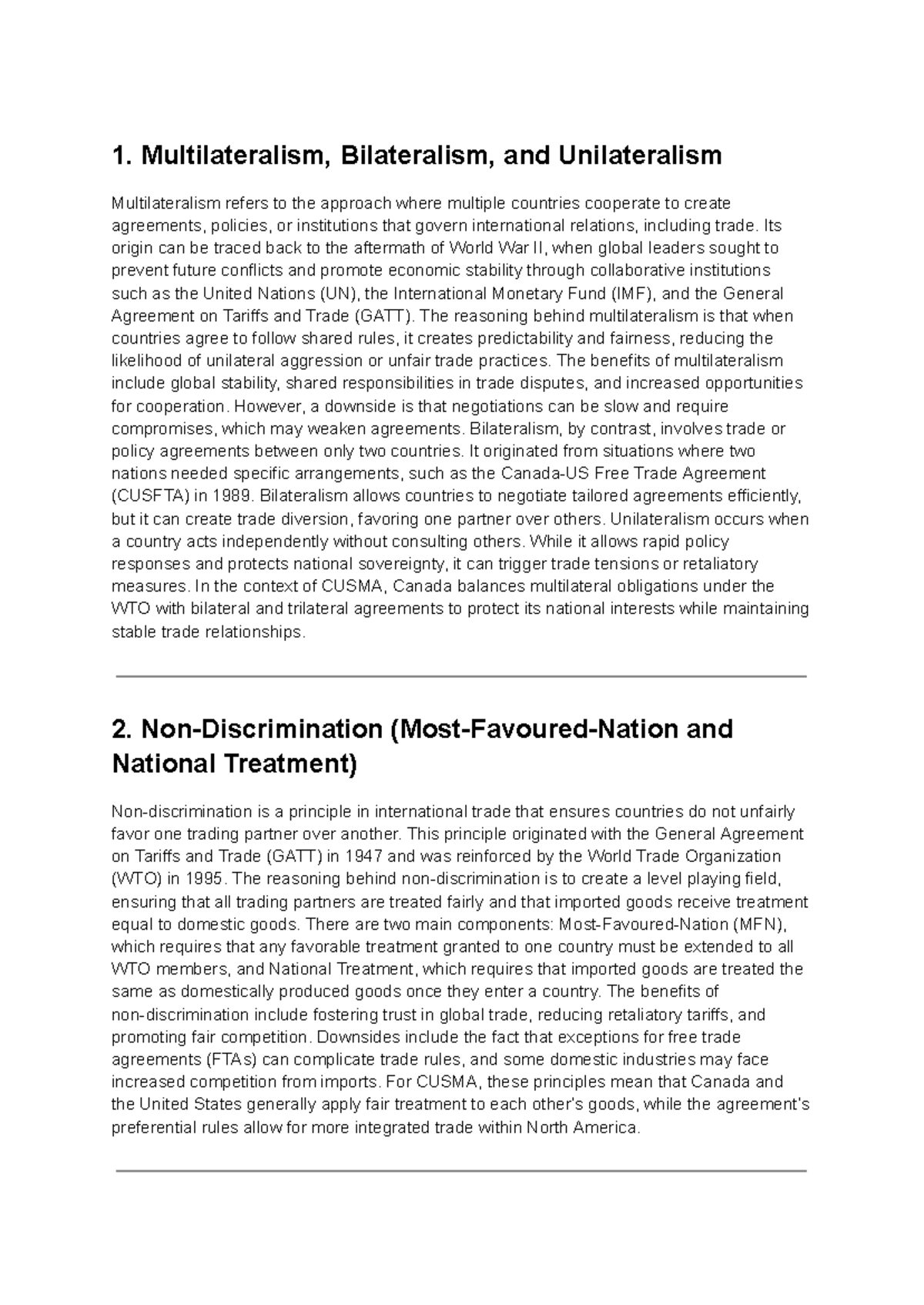 1. Multilateralism, Bilateralism, and Unilateralism

Multilateralism refers to the approach where multiple countries cooperate to create agreements, policies, or institutions that govern international relations, including trade. Its origin can be traced back to the aftermath of World War II, when global leaders sought to prevent future conflicts and promote economic stability through collaborative institutions such as the United Nations (UN), the International Monetary Fund (IMF), and the General Agreement on Tariffs and Trade (GATT). The reasoning behind multilateralism is that when countries agree to follow shared rules, it creates predictability and fairness, reducing the likelihood of unilateral aggression or unfair trade practices. The benefits of multilateralism include global stability, shared responsibilities in trade disputes, and increased opportunities for cooperation. However, a downside is that negotiations can be slow and require compromises, which may weaken agreements. Bilateralism, by contrast, involves trade or policy agreements between only two countries. It originated from situations where two nations needed specific arrangements, such as the Canada-US Free Trade Agreement (CUSFTA) in 1989. Bilateralism allows countries to negotiate tailored agreements efficiently, but it can create trade diversion, favoring one partner over others. Unilateralism occurs when a country acts independently without consulting others. While it allows rapid policy responses and protects national sovereignty, it can trigger trade tensions or retaliatory measures. In the context of CUSMA, Canada balances multilateral obligations under the WTO with bilateral and trilateral agreements to protect its national interests while maintaining stable trade relationships.

2. Non-Discrimination (Most-Favoured-Nation and National Treatment)

Non-discrimination is a principle in international trade that ensures countries do not unfairly favor one trading partner over another. This principle originated with the General Agreement on Tariffs and Trade (GATT) in 1947 and was reinforced by the World Trade Organization (WTO) in 1995. The reasoning behind non-discrimination is to create a level playing field, ensuring that all trading partners are treated fairly and that imported goods receive treatment equal to domestic goods. There are two main components: Most-Favoured-Nation (MFN), which requires that any favorable treatment granted to one country must be extended to all WTO members, and National Treatment, which requires that imported goods are treated the same as domestically produced goods once they enter a country. The benefits of non-discrimination include fostering trust in global trade, reducing retaliatory tariffs, and promoting fair competition. Downsides include the fact that exceptions for free trade agreements (FTAs) can complicate trade rules, and some domestic industries may face increased competition from imports. For CUSMA, these principles mean that Canada and the United States generally apply fair treatment to each other's goods, while the agreement's preferential rules allow for more integrated trade within North America.